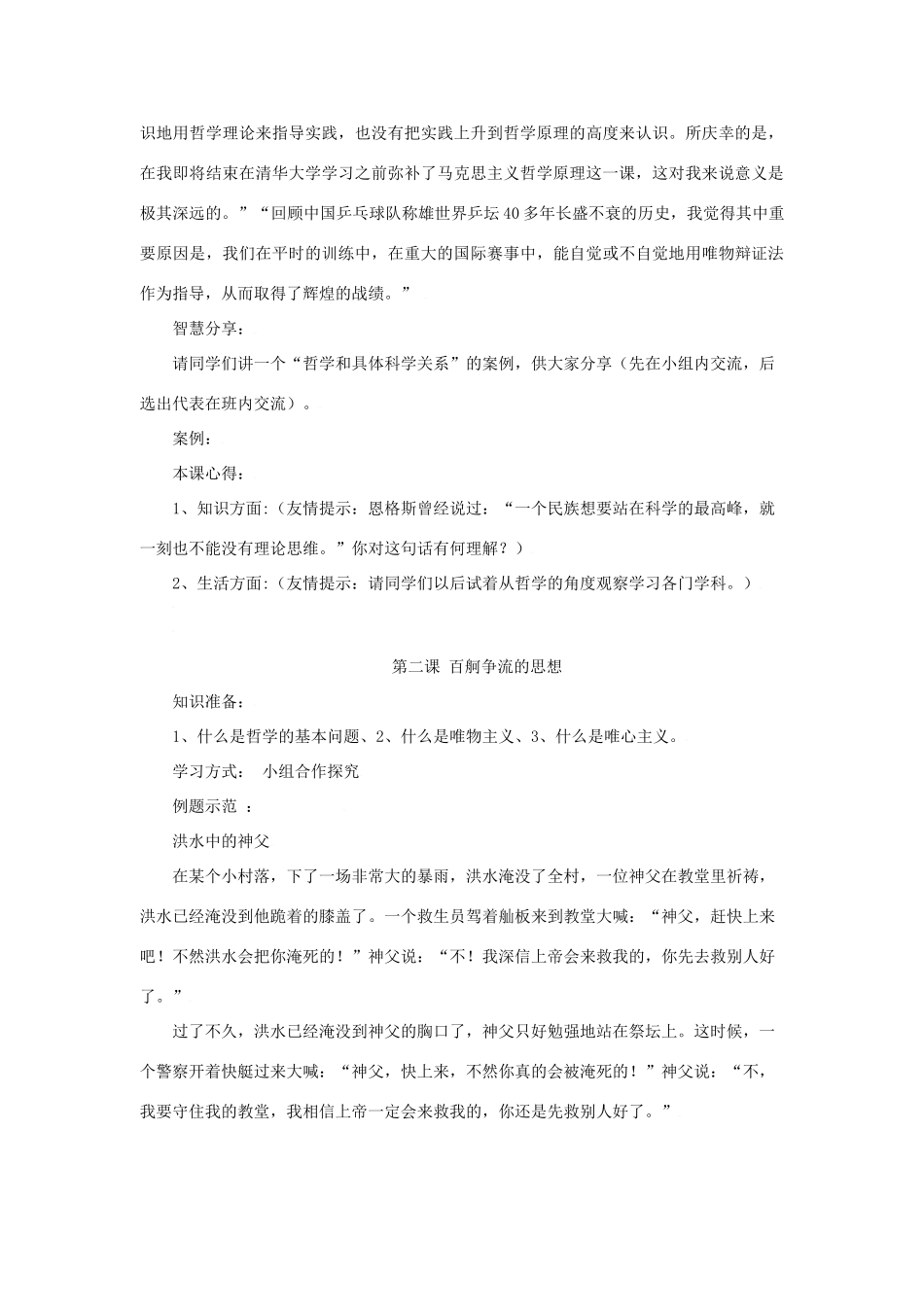 识地用哲学理论来指导实践，也没有把实践上升到哲学原理的高度来认识。所庆幸的是，在我即将结束在清华大学学习之前弥补了马克思主义哲学原理这一课，这对我来说意义是极其深远的。”“回顾中国乒乓球队称雄世界乒坛40多年长盛不衰的历史，我觉得其中重要原因是，我们在平时的训练中，在重大的国际赛事中，能自觉或不自觉地用唯物辩证法作为指导，从而取得了辉煌的战绩。”

智慧分享：

请同学们讲一个“哲学和具体科学关系”的案例，供大家分享（先在小组内交流，后选出代表在班内交流）。

案例：

本课心得：

1、知识方面:（友情提示：恩格斯曾经说过：“一个民族想要站在科学的最高峰，就一刻也不能没有理论思维。”你对这句话有何理解？）

2、生活方面:（友情提示：请同学们以后试着从哲学的角度观察学习各门学科。）

第二课 百舸争流的思想

知识准备：

1、什么是哲学的基本问题、2、什么是唯物主义、3、什么是唯心主义。

学习方式： 小组合作探究

例题示范 ：

洪水中的神父

在某个小村落，下了一场非常大的暴雨，洪水淹没了全村，一位神父在教堂里祈祷，洪水已经淹没到他跪着的膝盖了。一个救生员驾着舢板来到教堂大喊：“神父，赶快上来吧！不然洪水会把你淹死的！”神父说：“不！我深信上帝会来救我的，你先去救别人好了。”

过了不久，洪水已经淹没到神父的胸口了，神父只好勉强地站在祭坛上。这时候，一个警察开着快艇过来大喊：“神父，快上来，不然你真的会被淹死的！”神父说：“不，我要守住我的教堂，我相信上帝一定会来救我的，你还是先救别人好了。”